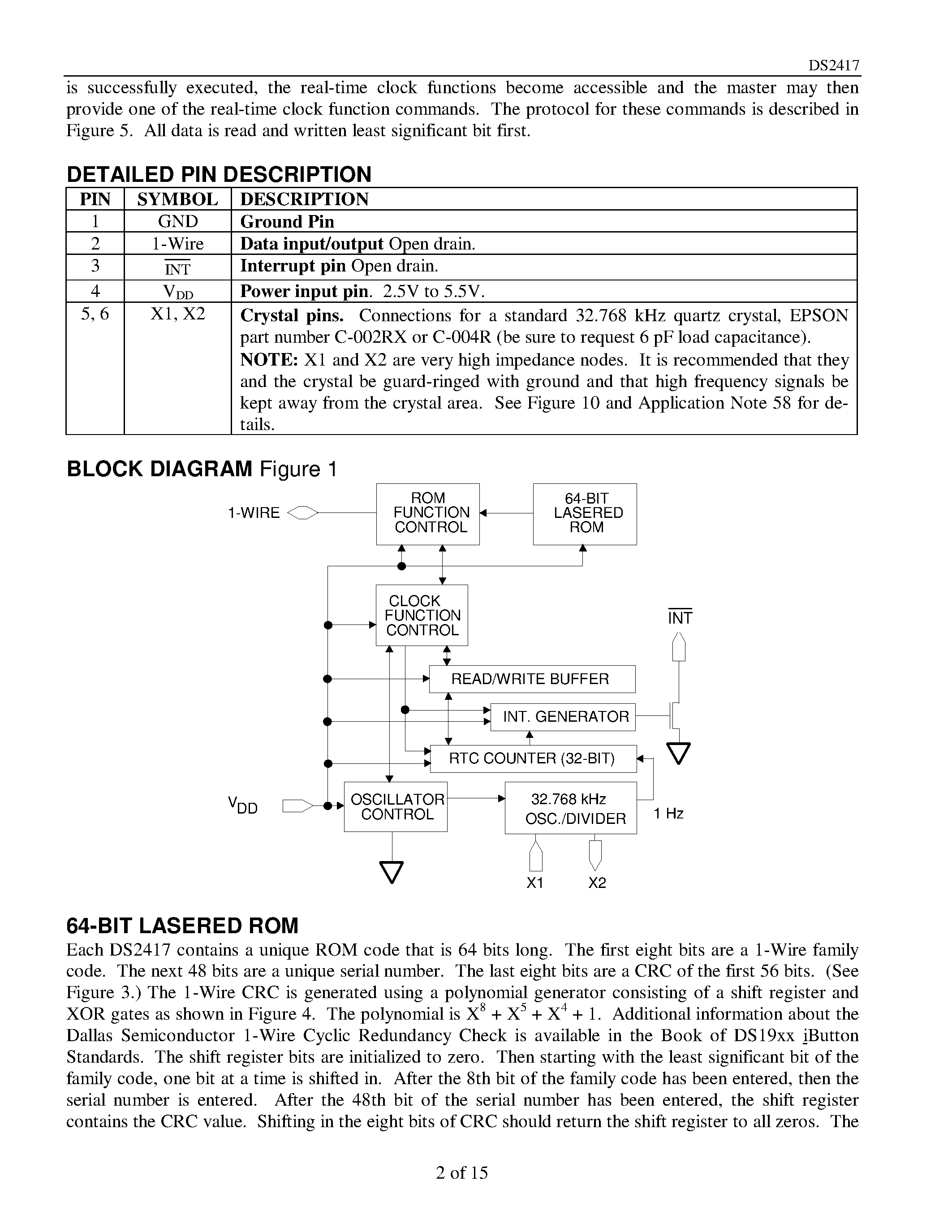 DS2417

is successfully executed, the real-time clock functions become accessible and the master may then provide one of the real-time clock function commands. The protocol for these commands is described in Figure 5. All data is read and written least significant bit first.

DETAILED PIN DESCRIPTION

| PIN | SYMBOL | DESCRIPTION |
|---|---|---|
| 1 | GND | Ground Pin |
| 2 | 1-Wire | Data input/output Open drain. |
| 3 | $\overline{INT}$ | Interrupt pin Open drain. |
| 4 | $V_{DD}$ | Power input pin. 2.5V to 5.5V. |
| 5, 6 | X1, X2 | Crystal pins. Connections for a standard 32.768 kHz quartz crystal, EPSON part number C-002RX or C-004R (be sure to request 6 pF load capacitance). NOTE: X1 and X2 are very high impedance nodes. It is recommended that they and the crystal be guard-ringed with ground and that high frequency signals be kept away from the crystal area. See Figure 10 and Application Note 58 for details. |

BLOCK DIAGRAM Figure 1

1-WIRE
ROM FUNCTION CONTROL
64-BIT LASERED ROM
CLOCK FUNCTION CONTROL
$\overline{INT}$
READ/WRITE BUFFER
INT. GENERATOR
RTC COUNTER (32-BIT)
$V_{DD}$
OSCILLATOR CONTROL
32.768 kHz OSC./DIVIDER
1 Hz
X1
X2

64-BIT LASERED ROM

Each DS2417 contains a unique ROM code that is 64 bits long. The first eight bits are a 1-Wire family code. The next 48 bits are a unique serial number. The last eight bits are a CRC of the first 56 bits. (See Figure 3.) The 1-Wire CRC is generated using a polynomial generator consisting of a shift register and XOR gates as shown in Figure 4. The polynomial is $X^8 + X^5 + X^4 + 1$. Additional information about the Dallas Semiconductor 1-Wire Cyclic Redundancy Check is available in the Book of DS19xx iButton Standards. The shift register bits are initialized to zero. Then starting with the least significant bit of the family code, one bit at a time is shifted in. After the 8th bit of the family code has been entered, then the serial number is entered. After the 48th bit of the serial number has been entered, the shift register contains the CRC value. Shifting in the eight bits of CRC should return the shift register to all zeros. The

2 of 15